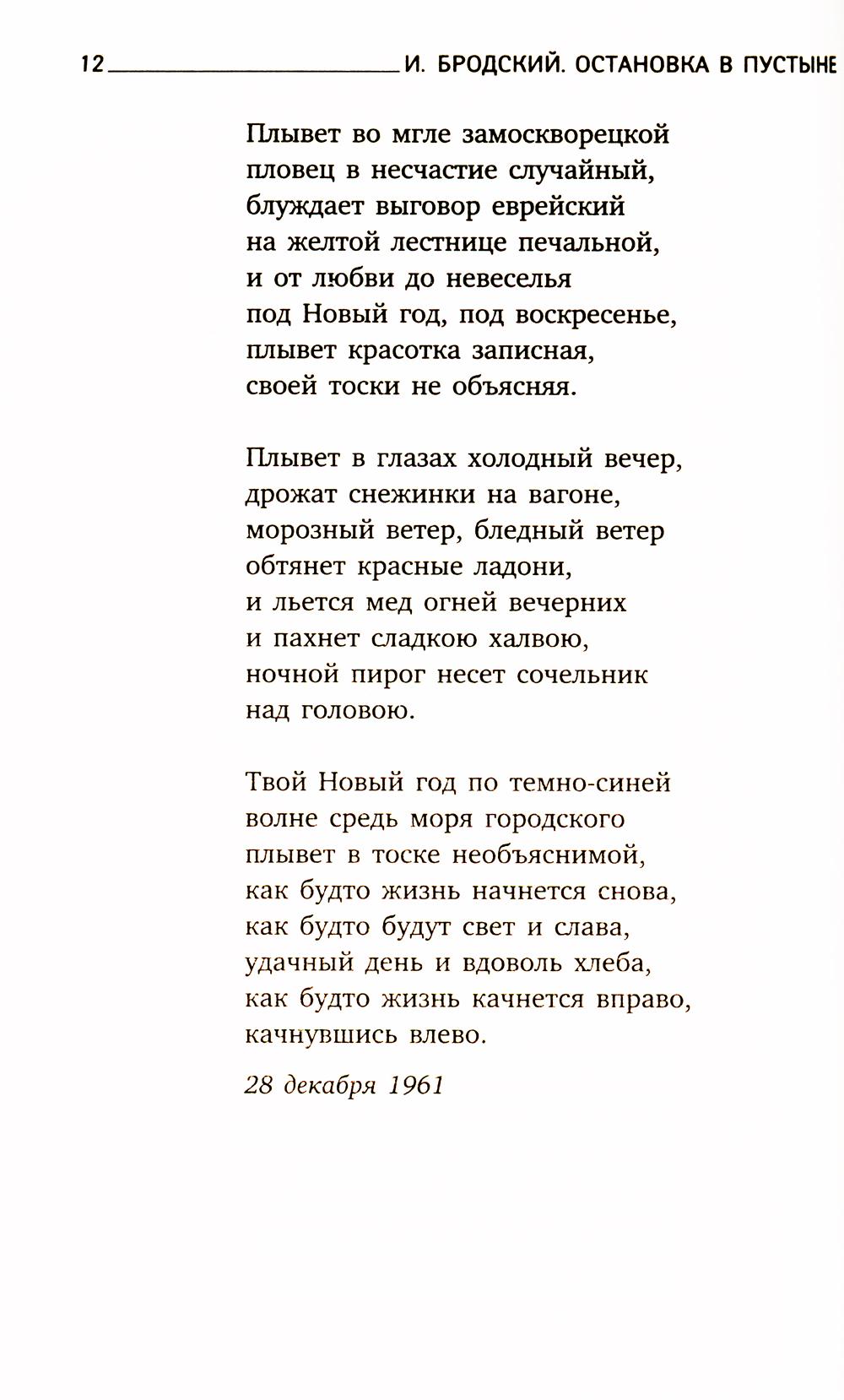 12 И. БРОДСКИЙ. ОСТАНОВКА В ПУСТЫНЕ

Плывет во мгле замоскворецкой
пловец в несчастие случайный,
блуждает выговор еврейский
на желтой лестнице печальной,
и от любви до невеселья
под Новый год, под воскресенье,
плывет красотка записная,
своей тоски не объясняя.

Плывет в глазах холодный вечер,
дрожат снежинки на вагоне,
морозный ветер, бледный ветер
обтянет красные ладони,
и льется мед огней вечерних
и пахнет сладкою халвою,
ночной пирог несет сочельник
над головою.

Твой Новый год по темно-синей
волне средь моря городского
плывет в тоске необъяснимой,
как будто жизнь начнется снова,
как будто будут свет и слава,
удачный день и вдоволь хлеба,
как будто жизнь качнется вправо,
качнувшись влево.

28 декабря 1961